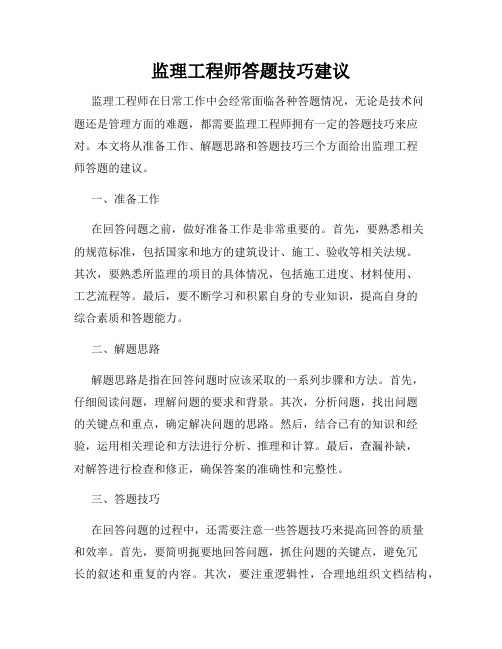 监理工程师答题技巧建议

监理工程师在日常工作中会经常面临各种答题情况，无论是技术问题还是管理方面的难题，都需要监理工程师拥有一定的答题技巧来应对。本文将从准备工作、解题思路和答题技巧三个方面给出监理工程师答题的建议。

一、准备工作

在回答问题之前，做好准备工作是非常重要的。首先，要熟悉相关的规范标准，包括国家和地方的建筑设计、施工、验收等相关法规。其次，要熟悉所监理的项目的具体情况，包括施工进度、材料使用、工艺流程等。最后，要不断学习和积累自身的专业知识，提高自身的综合素质和答题能力。

二、解题思路

解题思路是指在回答问题时应该采取的一系列步骤和方法。首先，仔细阅读问题，理解问题的要求和背景。其次，分析问题，找出问题的关键点和重点，确定解决问题的思路。然后，结合已有的知识和经验，运用相关理论和方法进行分析、推理和计算。最后，查漏补缺，对解答进行检查和修正，确保答案的准确性和完整性。

三、答题技巧

在回答问题的过程中，还需要注意一些答题技巧来提高回答的质量和效率。首先，要简明扼要地回答问题，抓住问题的关键点，避免冗长的叙述和重复的内容。其次，要注重逻辑性，合理地组织文档结构，